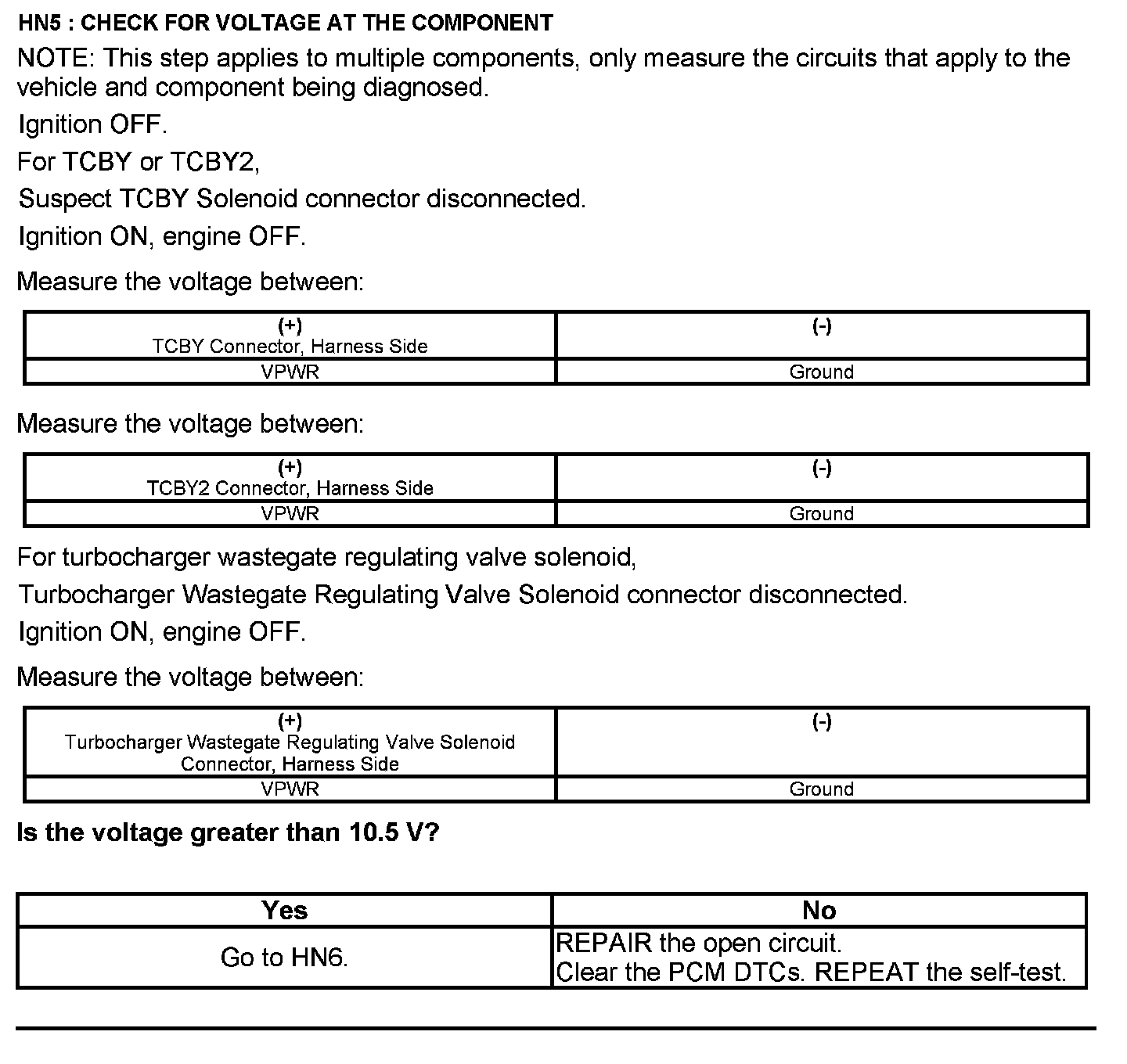 HN5 : CHECK FOR VOLTAGE AT THE COMPONENT

NOTE: This step applies to multiple components, only measure the circuits that apply to the vehicle and component being diagnosed.

Ignition OFF.

For TCBY or TCBY2,

Suspect TCBY Solenoid connector disconnected.

Ignition ON, engine OFF.

Measure the voltage between:

| (+) TCBY Connector, Harness Side | (-) |
|---|---|
| VPWR | Ground |

Measure the voltage between:

| (+) TCBY2 Connector, Harness Side | (-) |
|---|---|
| VPWR | Ground |

For turbocharger wastegate regulating valve solenoid,

Turbocharger Wastegate Regulating Valve Solenoid connector disconnected.

Ignition ON, engine OFF.

Measure the voltage between:

| (+) Turbocharger Wastegate Regulating Valve Solenoid Connector, Harness Side | (-) |
|---|---|
| VPWR | Ground |

Is the voltage greater than 10.5 V?

| Yes | No |
|---|---|
| Go to HN6. | REPAIR the open circuit. Clear the PCM DTCs. REPEAT the self-test. |